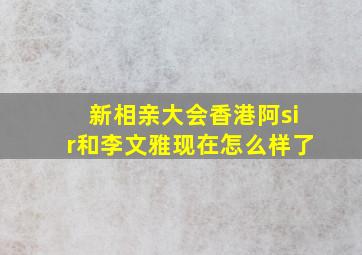 新相亲大会香港阿sir和李文雅现在怎么样了